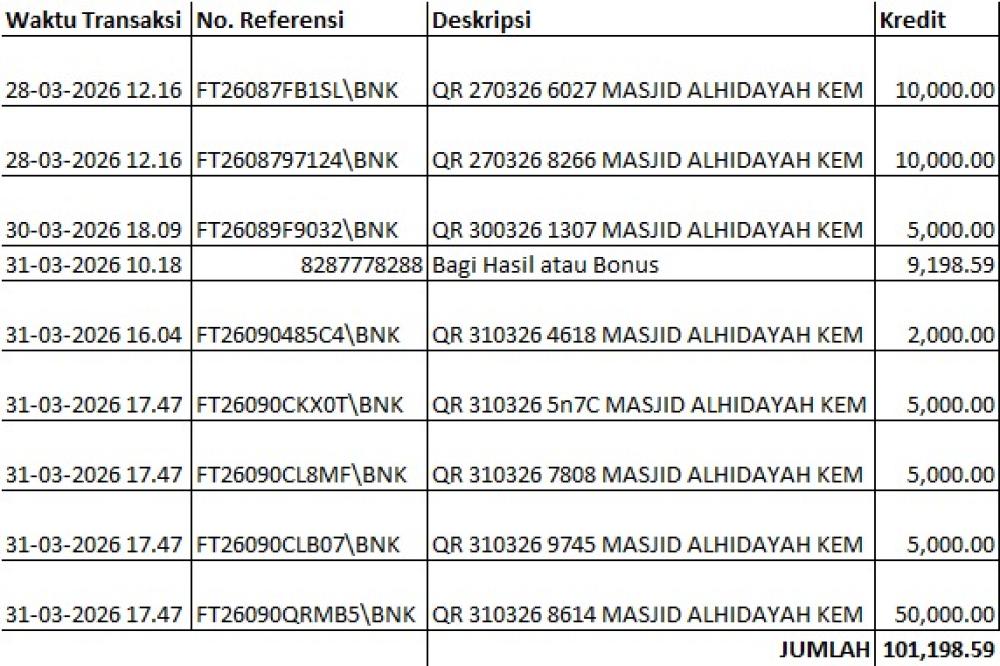 | Waktu Transaksi | No. Referensi | Deskripsi | Kredit |
|---|---|---|---|
| 28-03-2026 12.16 | FT26087FB1SL\BNK | QR 270326 6027 MASJID ALHIDAYAH KEM | 10,000.00 |
| 28-03-2026 12.16 | FT2608797124\BNK | QR 270326 8266 MASJID ALHIDAYAH KEM | 10,000.00 |
| 30-03-2026 18.09 | FT26089F9032\BNK | QR 300326 1307 MASJID ALHIDAYAH KEM | 5,000.00 |
| 31-03-2026 10.18 | 8287778288 | Bagi Hasil atau Bonus | 9,198.59 |
| 31-03-2026 16.04 | FT26090485C4\BNK | QR 310326 4618 MASJID ALHIDAYAH KEM | 2,000.00 |
| 31-03-2026 17.47 | FT26090CKX0T\BNK | QR 310326 5n7C MASJID ALHIDAYAH KEM | 5,000.00 |
| 31-03-2026 17.47 | FT26090CL8MF\BNK | QR 310326 7808 MASJID ALHIDAYAH KEM | 5,000.00 |
| 31-03-2026 17.47 | FT26090CLB07\BNK | QR 310326 9745 MASJID ALHIDAYAH KEM | 5,000.00 |
| 31-03-2026 17.47 | FT26090QRMB5\BNK | QR 310326 8614 MASJID ALHIDAYAH KEM | 50,000.00 |
| | | JUMLAH | 101,198.59 |